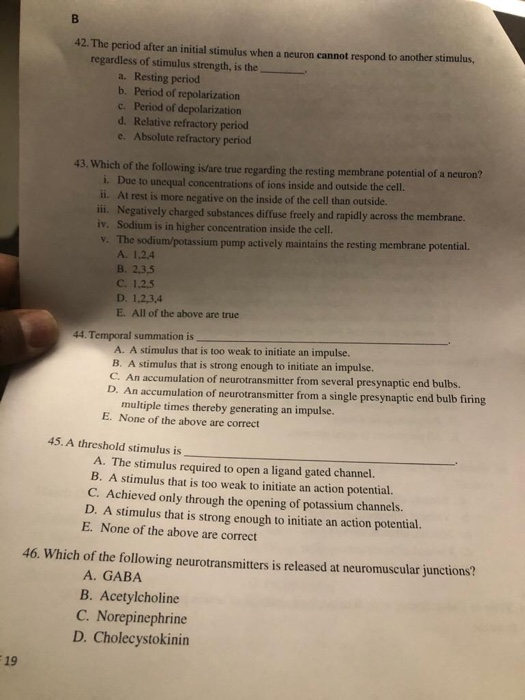 B

42. The period after an initial stimulus when a neuron cannot respond to another stimulus, regardless of stimulus strength, is the ____.
a. Resting period
b. Period of repolarization
c. Period of depolarization
d. Relative refractory period
e. Absolute refractory period

43. Which of the following is/are true regarding the resting membrane potential of a neuron?
i. Due to unequal concentrations of ions inside and outside the cell.
ii. At rest is more negative on the inside of the cell than outside.
iii. Negatively charged substances diffuse freely and rapidly across the membrane.
iv. Sodium is in higher concentration inside the cell.
v. The sodium/potassium pump actively maintains the resting membrane potential.
A. 1,2,4
B. 2,3,5
C. 1,2,5
D. 1,2,3,4
E. All of the above are true

44. Temporal summation is ____.
A. A stimulus that is too weak to initiate an impulse.
B. A stimulus that is strong enough to initiate an impulse.
C. An accumulation of neurotransmitter from several presynaptic end bulbs.
D. An accumulation of neurotransmitter from a single presynaptic end bulb firing multiple times thereby generating an impulse.
E. None of the above are correct

45. A threshold stimulus is ____.
A. The stimulus required to open a ligand gated channel.
B. A stimulus that is too weak to initiate an action potential.
C. Achieved only through the opening of potassium channels.
D. A stimulus that is strong enough to initiate an action potential.
E. None of the above are correct

46. Which of the following neurotransmitters is released at neuromuscular junctions?
A. GABA
B. Acetylcholine
C. Norepinephrine
D. Cholecystokinin

19